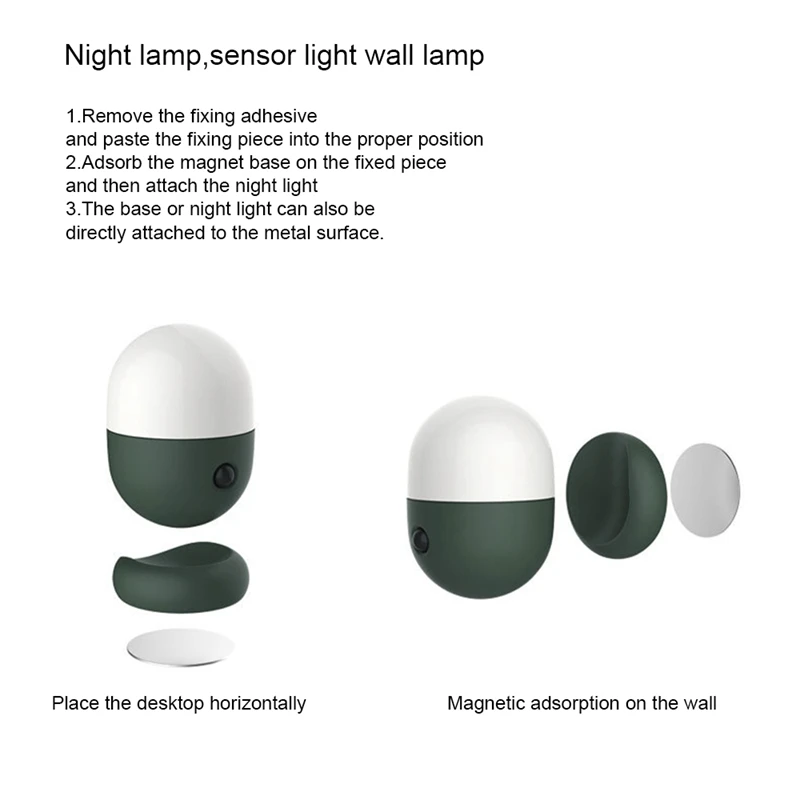 Night lamp,sensor light wall lamp

1.Remove the fixing adhesive and paste the fixing piece into the proper position
2.Adsorb the magnet base on the fixed piece and then attach the night light
3.The base or night light can also be directly attached to the metal surface.

Place the desktop horizontally

Magnetic adsorption on the wall